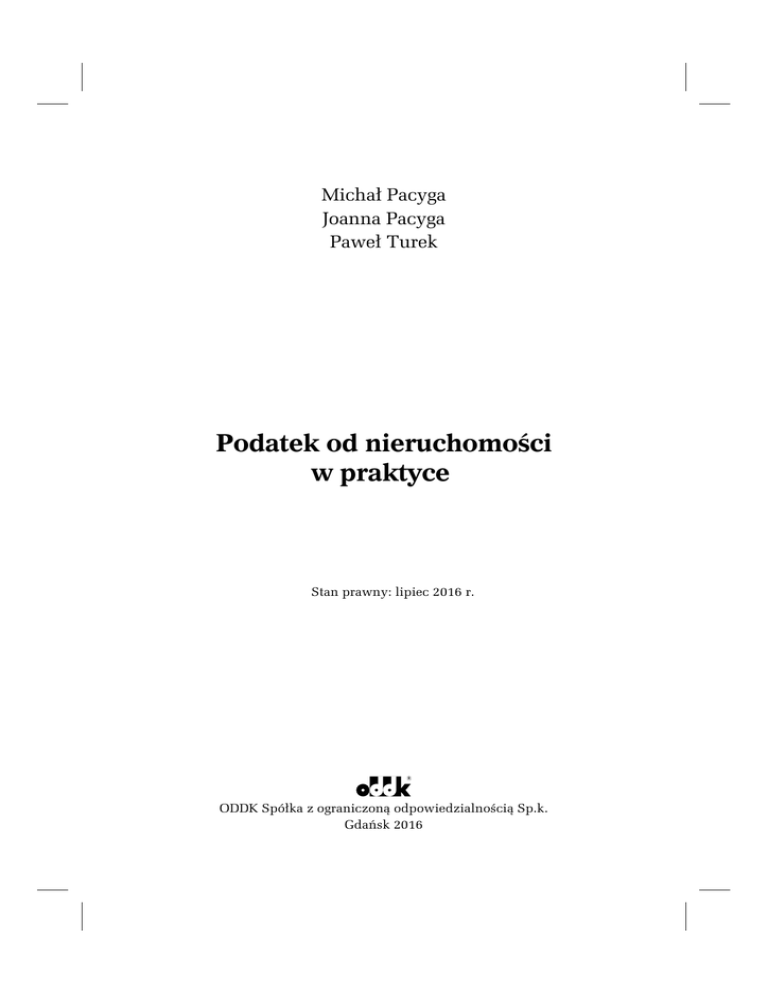 Michał Pacyga
Joanna Pacyga
Paweł Turek

Podatek od nieruchomości
w praktyce

Stan prawny: lipiec 2016 r.

oddk®

ODDK Spółka z ograniczoną odpowiedzialnością Sp.k.
Gdańsk 2016